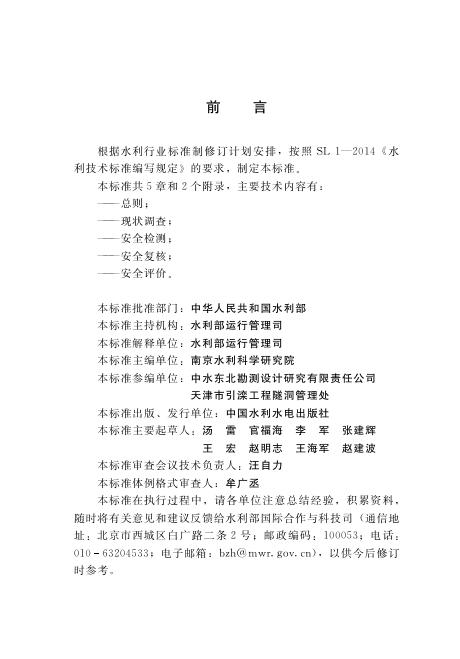 前　言

根据水利行业标准制修订计划安排，按照 SL 1—2014《水利技术标准编写规定》的要求，制定本标准。

本标准共 5 章和 2 个附录，主要技术内容有：

——总则；

——现状调查；

——安全检测；

——安全复核；

——安全评价。

本标准批准部门：中华人民共和国水利部

本标准主持机构：水利部运行管理司

本标准解释单位：水利部运行管理司

本标准主编单位：南京水利科学研究院

本标准参编单位：中水东北勘测设计研究有限责任公司
天津市引滦工程隧洞管理处

本标准出版、发行单位：中国水利水电出版社

本标准主要起草人：汤　雷　官福海　李　军　张建辉
王　宏　赵明志　王海军　赵建波

本标准审查会议技术负责人：汪自力

本标准体例格式审查人：牟广丞

本标准在执行过程中，请各单位注意总结经验，积累资料，随时将有关意见和建议反馈给水利部国际合作与科技司（通信地址：北京市西城区白广路二条 2 号；邮政编码：100053；电话：010－63204533；电子邮箱：bzh@mwr.gov.cn），以供今后修订时参考。